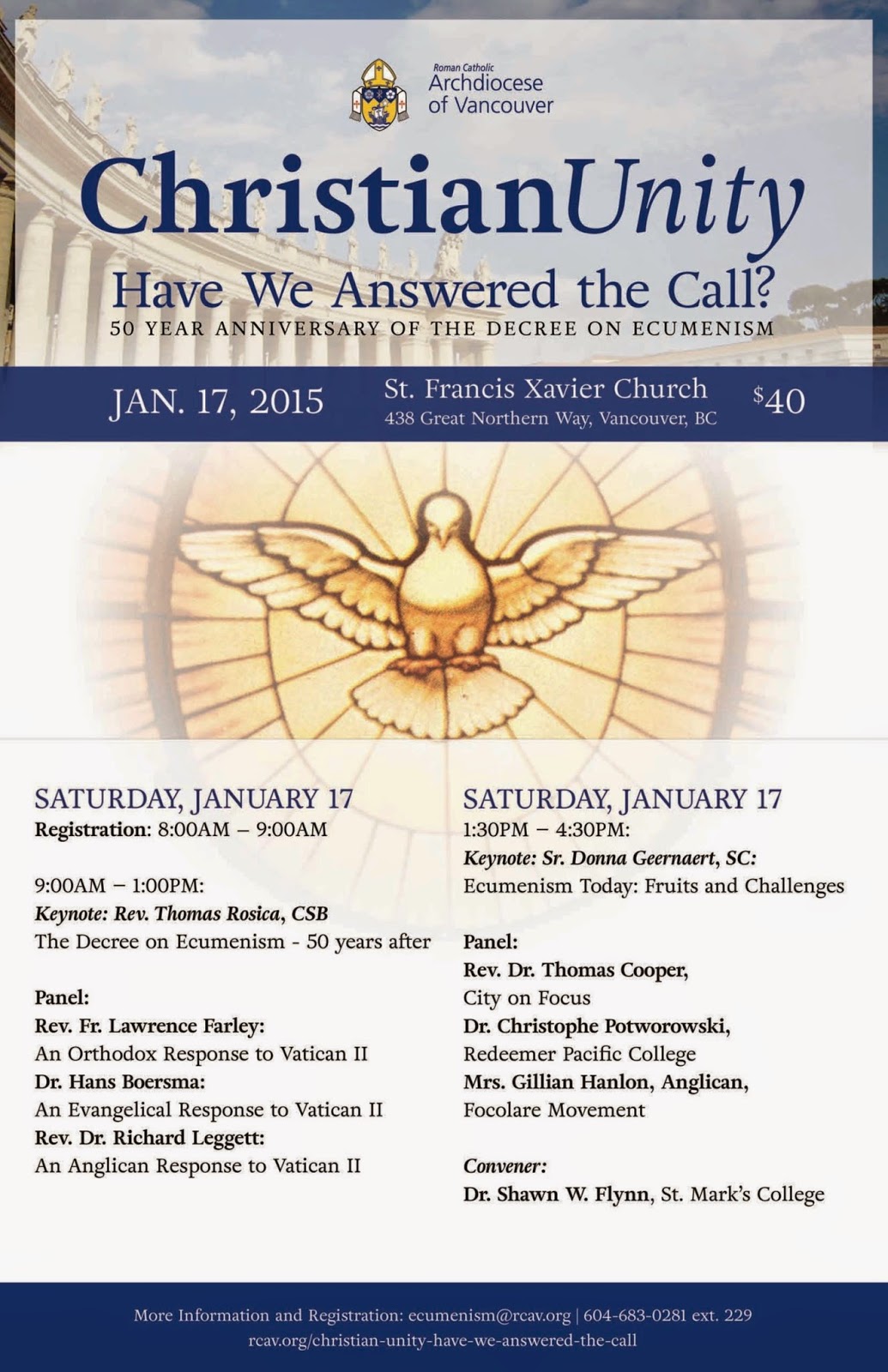 Roman Catholic
Archdiocese of Vancouver

ChristianUnity

Have We Answered the Call?

50 YEAR ANNIVERSARY OF THE DECREE ON ECUMENISM

JAN. 17, 2015

St. Francis Xavier Church
438 Great Northern Way, Vancouver, BC

$40

SATURDAY, JANUARY 17
Registration: 8:00AM – 9:00AM

9:00AM – 1:00PM:
Keynote: Rev. Thomas Rosica, CSB
The Decree on Ecumenism - 50 years after

Panel:
Rev. Fr. Lawrence Farley:
An Orthodox Response to Vatican II
Dr. Hans Boersma:
An Evangelical Response to Vatican II
Rev. Dr. Richard Leggett:
An Anglican Response to Vatican II

SATURDAY, JANUARY 17
1:30PM – 4:30PM:
Keynote: Sr. Donna Geernaert, SC:
Ecumenism Today: Fruits and Challenges

Panel:
Rev. Dr. Thomas Cooper,
City on Focus
Dr. Christophe Potworowski,
Redeemer Pacific College
Mrs. Gillian Hanlon, Anglican,
Focolare Movement

Convener:
Dr. Shawn W. Flynn, St. Mark's College

More Information and Registration: ecumenism@rcav.org | 604-683-0281 ext. 229
rcav.org/christian-unity-have-we-answered-the-call